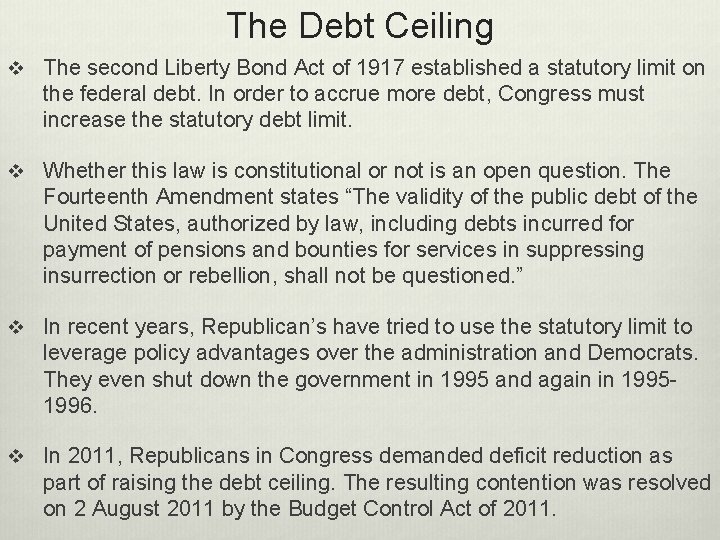 The Debt Ceiling

❖ The second Liberty Bond Act of 1917 established a statutory limit on the federal debt. In order to accrue more debt, Congress must increase the statutory debt limit.

❖ Whether this law is constitutional or not is an open question. The Fourteenth Amendment states "The validity of the public debt of the United States, authorized by law, including debts incurred for payment of pensions and bounties for services in suppressing insurrection or rebellion, shall not be questioned."

❖ In recent years, Republican's have tried to use the statutory limit to leverage policy advantages over the administration and Democrats. They even shut down the government in 1995 and again in 1995-1996.

❖ In 2011, Republicans in Congress demanded deficit reduction as part of raising the debt ceiling. The resulting contention was resolved on 2 August 2011 by the Budget Control Act of 2011.